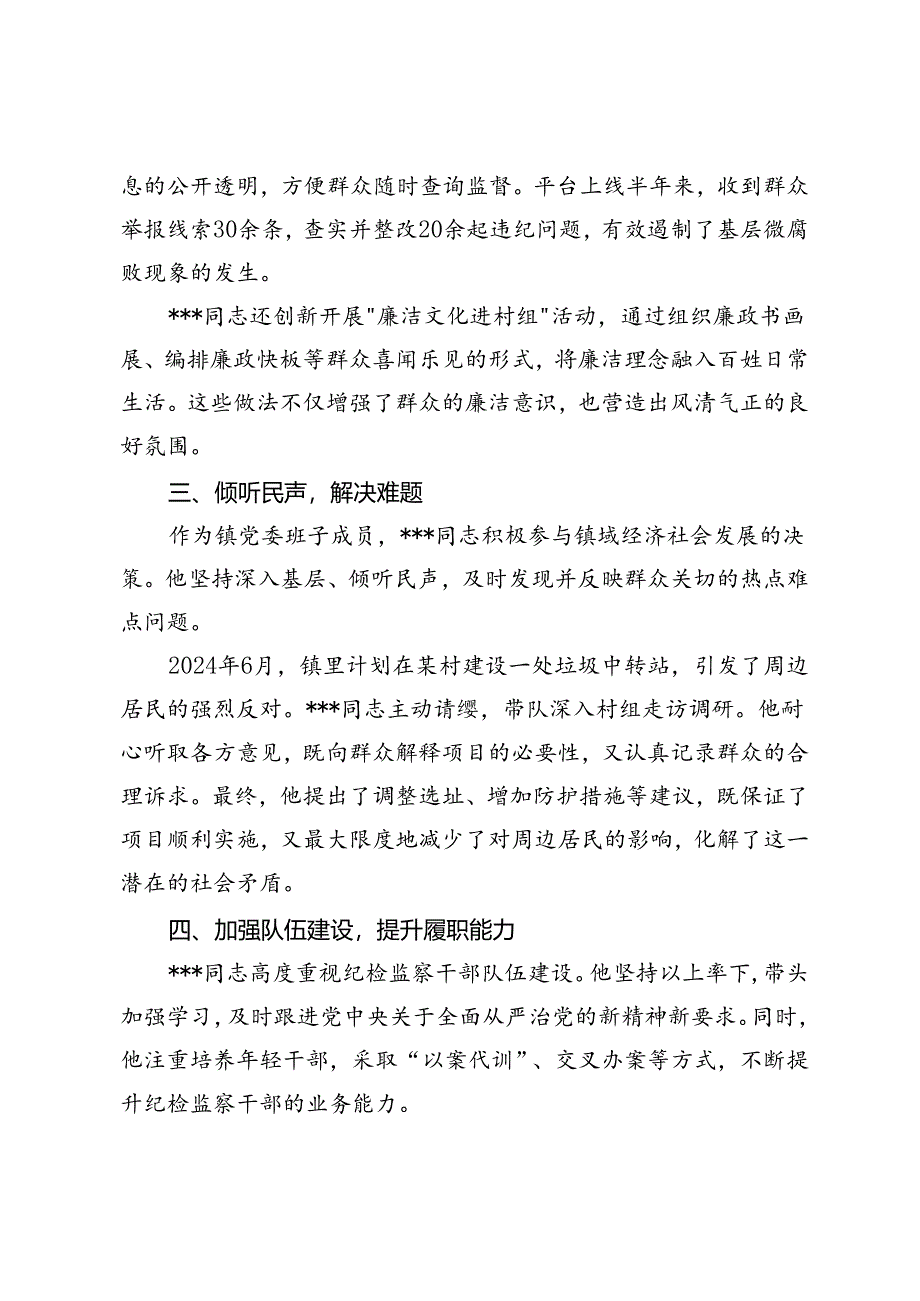 息的公开透明，方便群众随时查询监督。平台上线半年来，收到群众举报线索30余条，查实并整改20余起违纪问题，有效遏制了基层微腐败现象的发生。

***同志还创新开展"廉洁文化进村组"活动，通过组织廉政书画展、编排廉政快板等群众喜闻乐见的形式，将廉洁理念融入百姓日常生活。这些做法不仅增强了群众的廉洁意识，也营造出风清气正的良好氛围。

三、倾听民声，解决难题

作为镇党委班子成员，***同志积极参与镇域经济社会发展的决策。他坚持深入基层、倾听民声，及时发现并反映群众关切的热点难点问题。

2024年6月，镇里计划在某村建设一处垃圾中转站，引发了周边居民的强烈反对。***同志主动请缨，带队深入村组走访调研。他耐心听取各方意见，既向群众解释项目的必要性，又认真记录群众的合理诉求。最终，他提出了调整选址、增加防护措施等建议，既保证了项目顺利实施，又最大限度地减少了对周边居民的影响，化解了这一潜在的社会矛盾。

四、加强队伍建设，提升履职能力

***同志高度重视纪检监察干部队伍建设。他坚持以上率下，带头加强学习，及时跟进党中央关于全面从严治党的新精神新要求。同时，他注重培养年轻干部，采取“以案代训”、交叉办案等方式，不断提升纪检监察干部的业务能力。